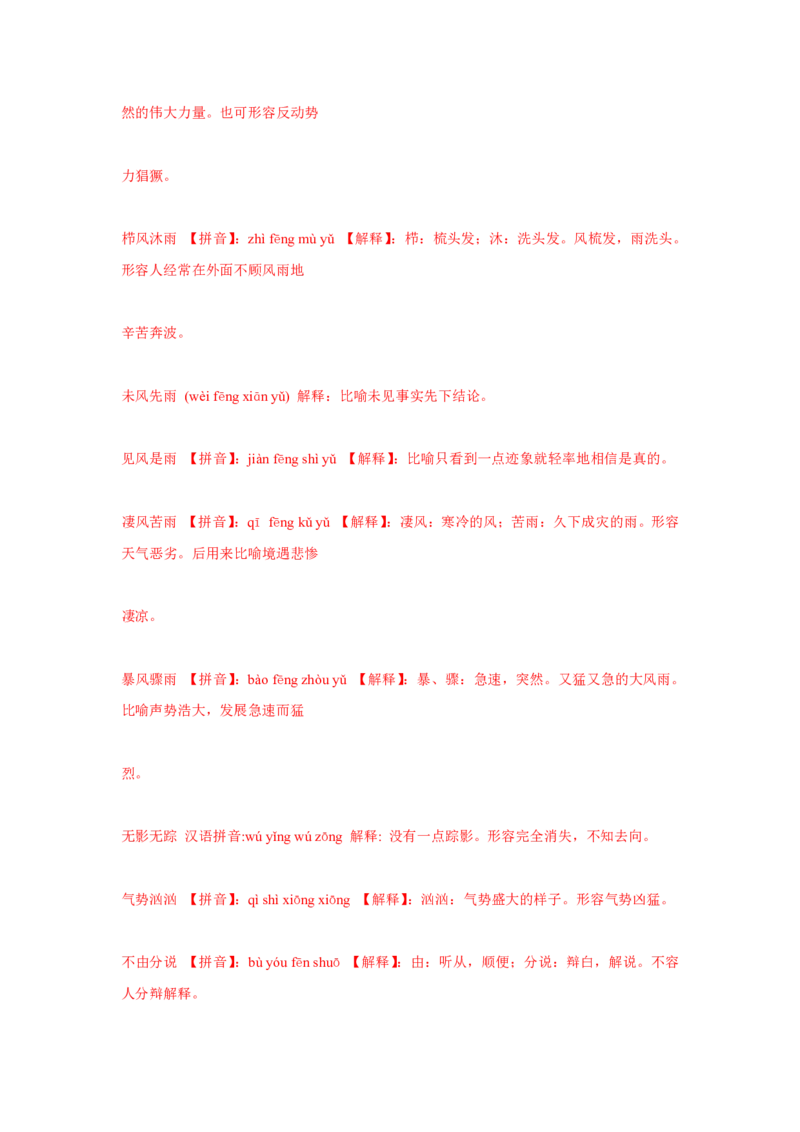 然的伟大力量。也可形容反动势

力猖獗。

栉风沐雨 【拼音】：zhì fēng mù yǔ 【解释】：栉：梳头发；沐：洗头发。风梳发，雨洗头。形容人经常在外面不顾风雨地

辛苦奔波。

未风先雨 (wèi fēng xiān yǔ) 解释：比喻未见事实先下结论。

见风是雨 【拼音】：jiàn fēng shì yǔ 【解释】：比喻只看到一点迹象就轻率地相信是真的。

凄风苦雨 【拼音】：qī fēng kǔ yǔ 【解释】：凄风：寒冷的风；苦雨：久下成灾的雨。形容天气恶劣。后用来比喻境遇悲惨

凄凉。

暴风骤雨 【拼音】：bào fēng zhòu yǔ 【解释】：暴、骤：急速，突然。又猛又急的大风雨。比喻声势浩大，发展急速而猛

烈。

无影无踪 汉语拼音:wú yǐng wú zōng 解释: 没有一点踪影。形容完全消失，不知去向。

气势汹汹 【拼音】：qì shì xiōng xiōng 【解释】：汹汹：气势盛大的样子。形容气势凶猛。

不由分说 【拼音】：bù yóu fēn shuō 【解释】：由：听从，顺便；分说：辩白，解说。不容人分辩解释。